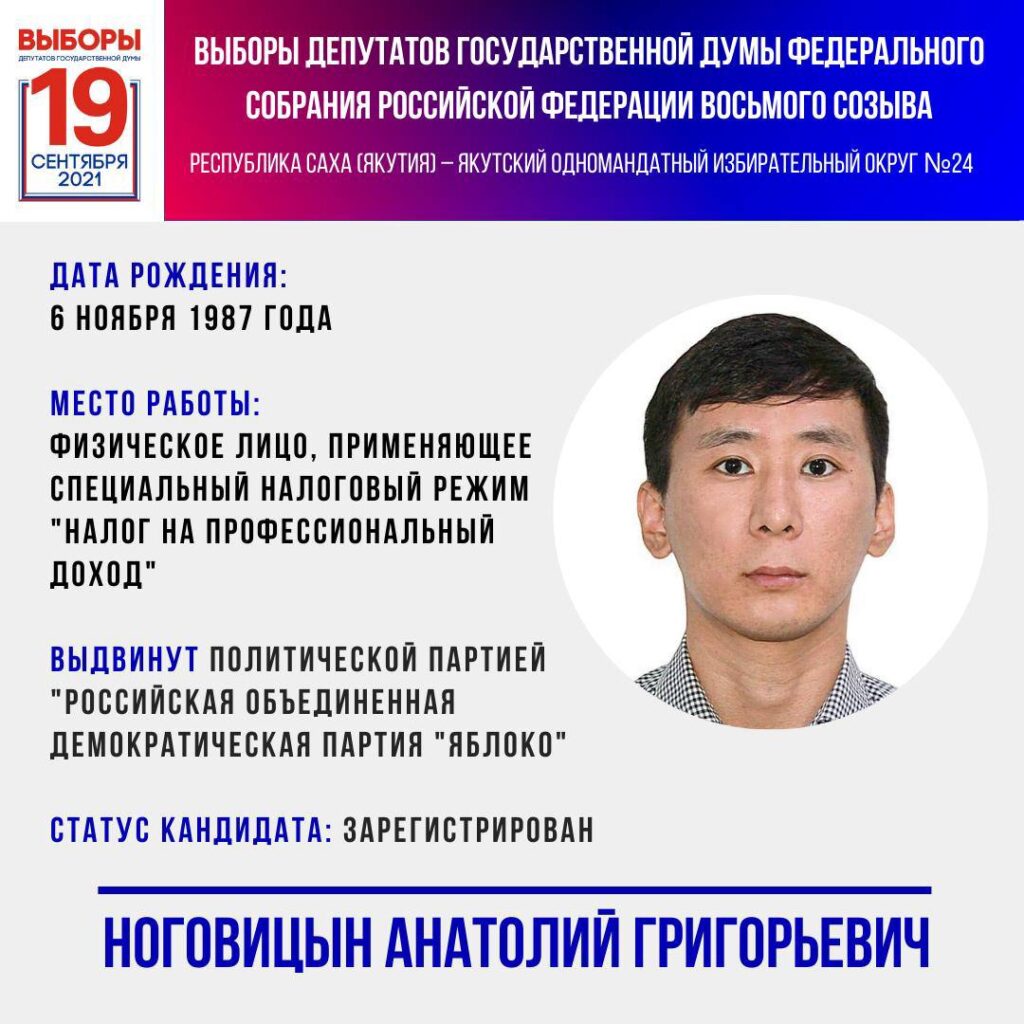 ВЫБОРЫ
ДЕПУТАТОВ ГОСУДАРСТВЕННОЙ ДУМЫ
19
СЕНТЯБРЯ
2021

ВЫБОРЫ ДЕПУТАТОВ ГОСУДАРСТВЕННОЙ ДУМЫ ФЕДЕРАЛЬНОГО СОБРАНИЯ РОССИЙСКОЙ ФЕДЕРАЦИИ ВОСЬМОГО СОЗЫВА

РЕСПУБЛИКА САХА (ЯКУТИЯ) – ЯКУТСКИЙ ОДНОМАНДАТНЫЙ ИЗБИРАТЕЛЬНЫЙ ОКРУГ №24

ДАТА РОЖДЕНИЯ:
6 НОЯБРЯ 1987 ГОДА

МЕСТО РАБОТЫ:
ФИЗИЧЕСКОЕ ЛИЦО, ПРИМЕНЯЮЩЕЕ СПЕЦИАЛЬНЫЙ НАЛОГОВЫЙ РЕЖИМ "НАЛОГ НА ПРОФЕССИОНАЛЬНЫЙ ДОХОД"

ВЫДВИНУТ ПОЛИТИЧЕСКОЙ ПАРТИЕЙ "РОССИЙСКАЯ ОБЪЕДИНЕННАЯ ДЕМОКРАТИЧЕСКАЯ ПАРТИЯ "ЯБЛОКО"

СТАТУС КАНДИДАТА: ЗАРЕГИСТРИРОВАН

НОГОВИЦЫН АНАТОЛИЙ ГРИГОРЬЕВИЧ